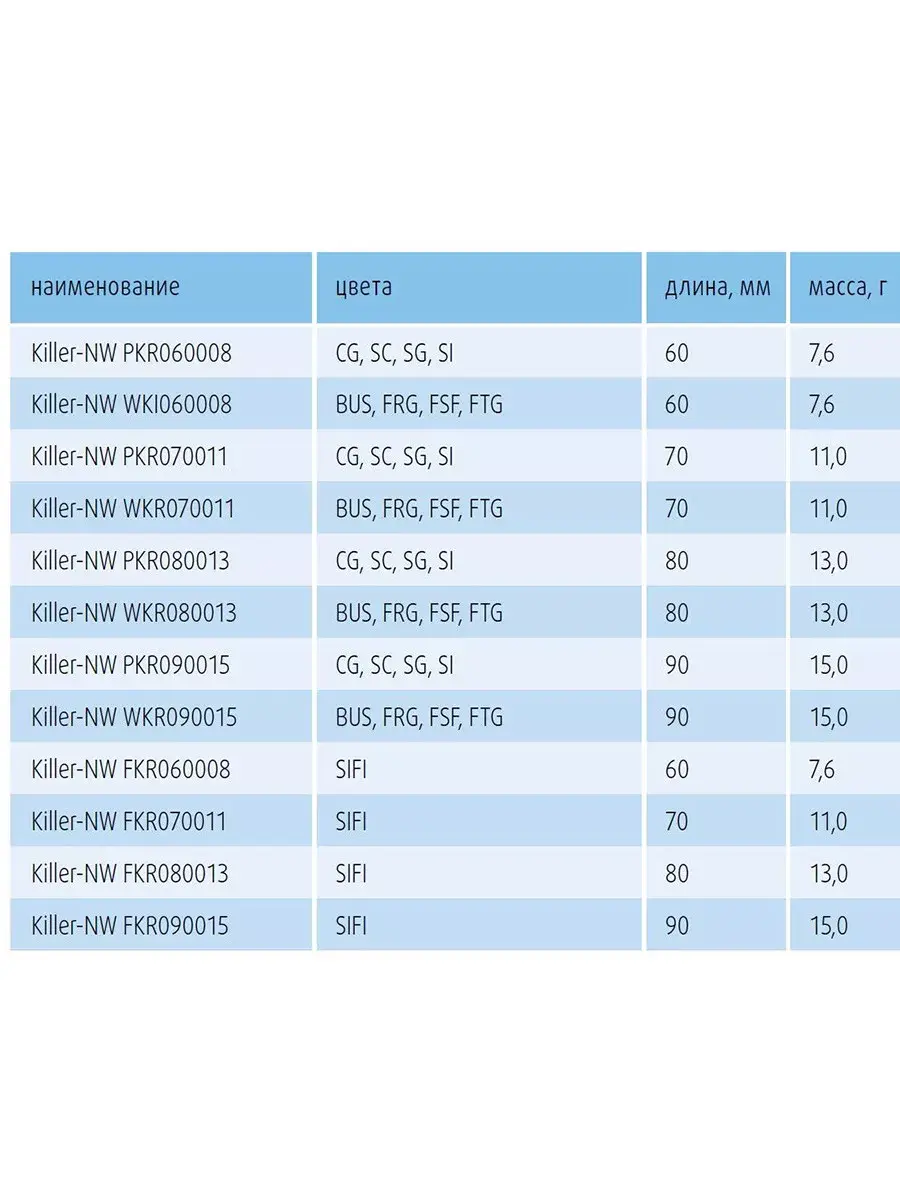 | наименование | цвета | длина, мм | масса, г |
|---|---|---|---|
| Killer-NW PKR060008 | CG, SC, SG, SI | 60 | 7,6 |
| Killer-NW WKI060008 | BUS, FRG, FSF, FTG | 60 | 7,6 |
| Killer-NW PKR070011 | CG, SC, SG, SI | 70 | 11,0 |
| Killer-NW WKR070011 | BUS, FRG, FSF, FTG | 70 | 11,0 |
| Killer-NW PKR080013 | CG, SC, SG, SI | 80 | 13,0 |
| Killer-NW WKR080013 | BUS, FRG, FSF, FTG | 80 | 13,0 |
| Killer-NW PKR090015 | CG, SC, SG, SI | 90 | 15,0 |
| Killer-NW WKR090015 | BUS, FRG, FSF, FTG | 90 | 15,0 |
| Killer-NW FKR060008 | SIFI | 60 | 7,6 |
| Killer-NW FKR070011 | SIFI | 70 | 11,0 |
| Killer-NW FKR080013 | SIFI | 80 | 13,0 |
| Killer-NW FKR090015 | SIFI | 90 | 15,0 |